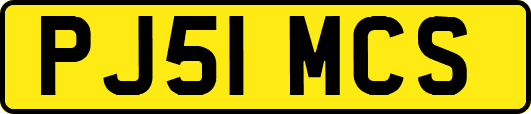 PJ51 MCS